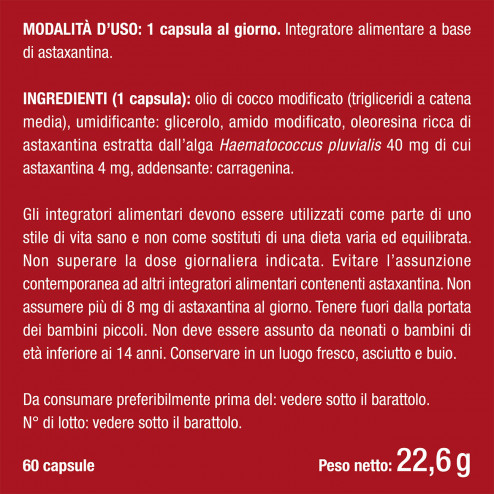 MODALITÀ D'USO: 1 capsula al giorno. Integratore alimentare a base di astaxantina.

INGREDIENTI (1 capsula): olio di cocco modificato (trigliceridi a catena media), umidificante: glicerolo, amido modificato, oleoresina ricca di astaxantina estratta dall'alga Haematococcus pluvialis 40 mg di cui astaxantina 4 mg, addensante: carragenina.

Gli integratori alimentari devono essere utilizzati come parte di uno stile di vita sano e non come sostituti di una dieta varia ed equilibrata. Non superare la dose giornaliera indicata. Evitare l'assunzione contemporanea ad altri integratori alimentari contenenti astaxantina. Non assumere più di 8 mg di astaxantina al giorno. Tenere fuori dalla portata dei bambini piccoli. Non deve essere assunto da neonati o bambini di età inferiore ai 14 anni. Conservare in un luogo fresco, asciutto e buio.

Da consumare preferibilmente prima del: vedere sotto il barattolo.
N° di lotto: vedere sotto il barattolo.

60 capsule

Peso netto: 22,6 g